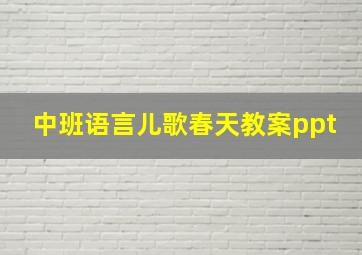 中班语言儿歌春天教案ppt